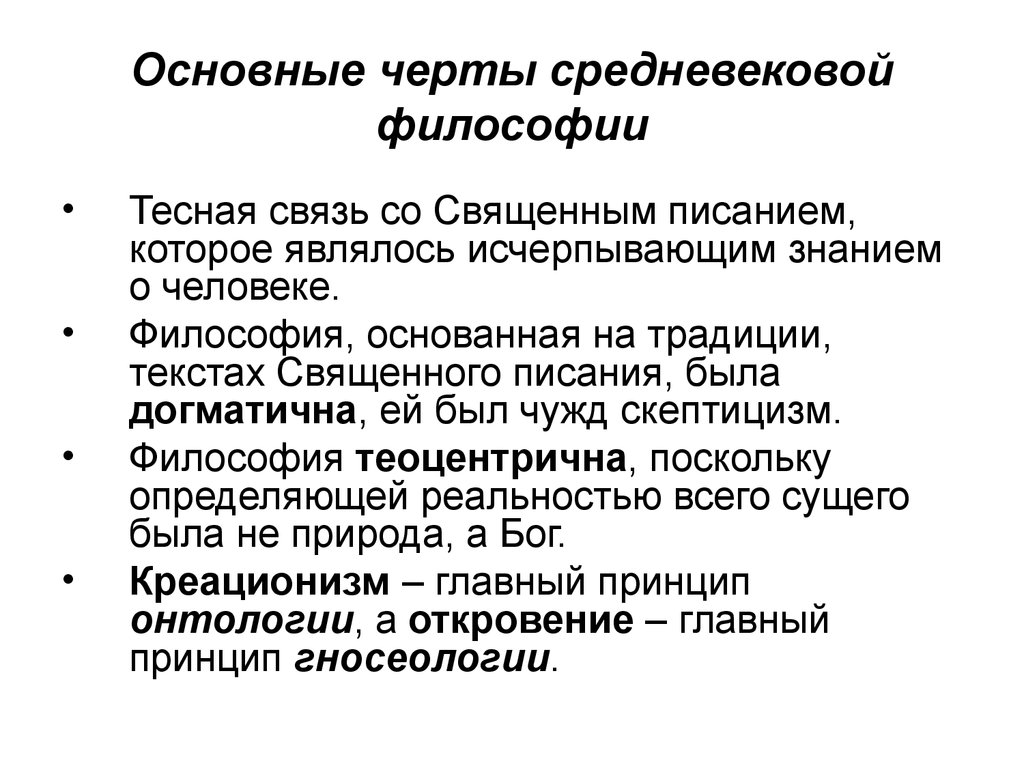 Основные черты средневековой философии

• Тесная связь со Священным писанием, которое являлось исчерпывающим знанием о человеке.

• Философия, основанная на традиции, текстах Священного писания, была догматична, ей был чужд скептицизм.

• Философия теоцентрична, поскольку определяющей реальностью всего сущего была не природа, а Бог.

• Креационизм – главный принцип онтологии, а откровение – главный принцип гносеологии.